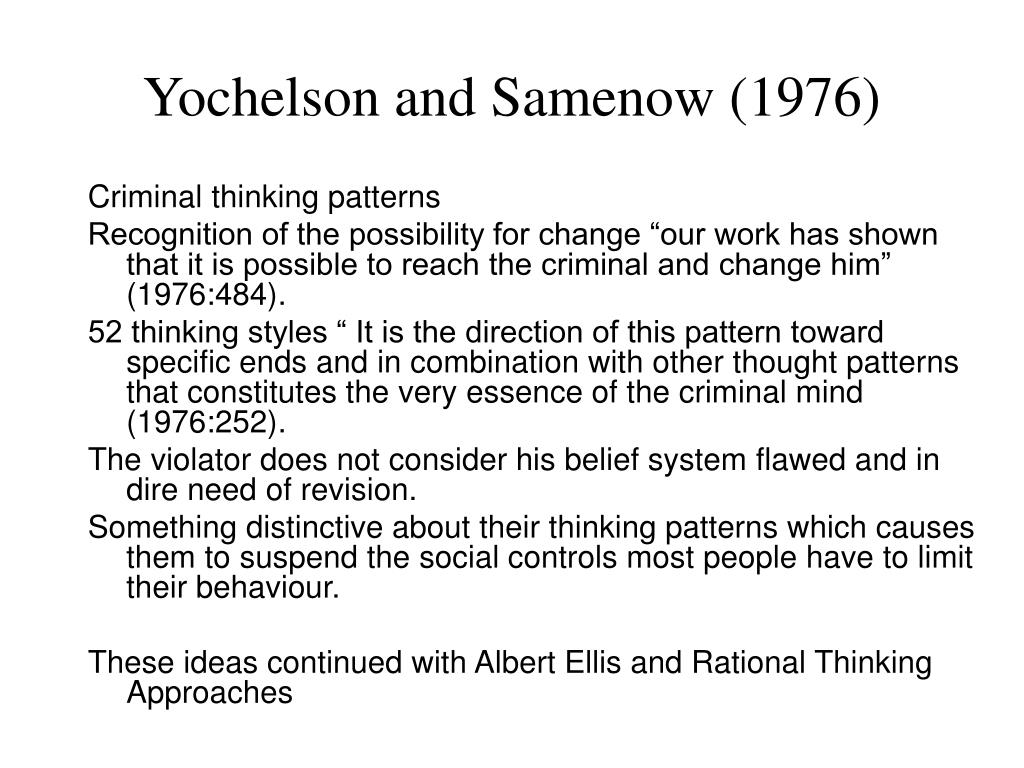 Yochelson and Samenow (1976)

Criminal thinking patterns

Recognition of the possibility for change “our work has shown that it is possible to reach the criminal and change him” (1976:484).

52 thinking styles “ It is the direction of this pattern toward specific ends and in combination with other thought patterns that constitutes the very essence of the criminal mind (1976:252).

The violator does not consider his belief system flawed and in dire need of revision.

Something distinctive about their thinking patterns which causes them to suspend the social controls most people have to limit their behaviour.

These ideas continued with Albert Ellis and Rational Thinking Approaches